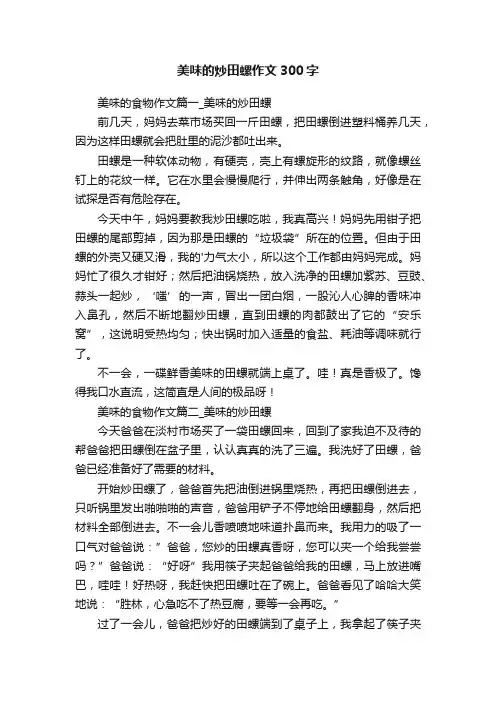 美味的炒田螺作文300字

美味的食物作文篇一_美味的炒田螺

前几天，妈妈去菜市场买回一斤田螺，把田螺倒进塑料桶养几天，因为这样田螺就会把肚里的泥沙都吐出来。

田螺是一种软体动物，有硬壳，壳上有螺旋形的纹路，就像螺丝钉上的花纹一样。它在水里会慢慢爬行，并伸出两条触角，好像是在试探是否有危险存在。

今天中午，妈妈要教我炒田螺吃啦，我真高兴！妈妈先用钳子把田螺的尾部剪掉，因为那是田螺的“垃圾袋”所在的位置。但由于田螺的外壳又硬又滑，我的'力气太小，所以这个工作都由妈妈完成。妈妈忙了很久才钳好；然后把油锅烧热，放入洗净的田螺加紫苏、豆豉、蒜头一起炒，‘嗤’的一声，冒出一团白烟，一股沁人心脾的香味冲入鼻孔，然后不断地翻炒田螺，直到田螺的肉都鼓出了它的“安乐窝”，这说明受热均匀；快出锅时加入适量的食盐、耗油等调味就行了。

不一会，一碟鲜香美味的田螺就端上桌了。哇！真是香极了。馋得我口水直流，这简直是人间的极品呀！

美味的食物作文篇二_美味的炒田螺

今天爸爸在淡村市场买了一袋田螺回来，回到了家我迫不及待的帮爸爸把田螺倒在盆子里，认认真真的洗了三遍。我洗好了田螺，爸爸已经准备好了需要的材料。

开始炒田螺了，爸爸首先把油倒进锅里烧热，再把田螺倒进去，只听锅里发出啪啪啪的声音，爸爸用铲子不停地给田螺翻身，然后把材料全部倒进去。不一会儿香喷喷地味道扑鼻而来。我用力的吸了一口气对爸爸说：”爸爸，您炒的田螺真香呀，您可以夹一个给我尝尝吗？”爸爸说：“好呀”我用筷子夹起爸爸给我的田螺，马上放进嘴巴，哇哇！好热呀，我赶快把田螺吐在了碗上。爸爸看见了哈哈大笑地说：“胜林，心急吃不了热豆腐，要等一会再吃。”

过了一会儿，爸爸把炒好的田螺端到了桌子上，我拿起了筷子夹